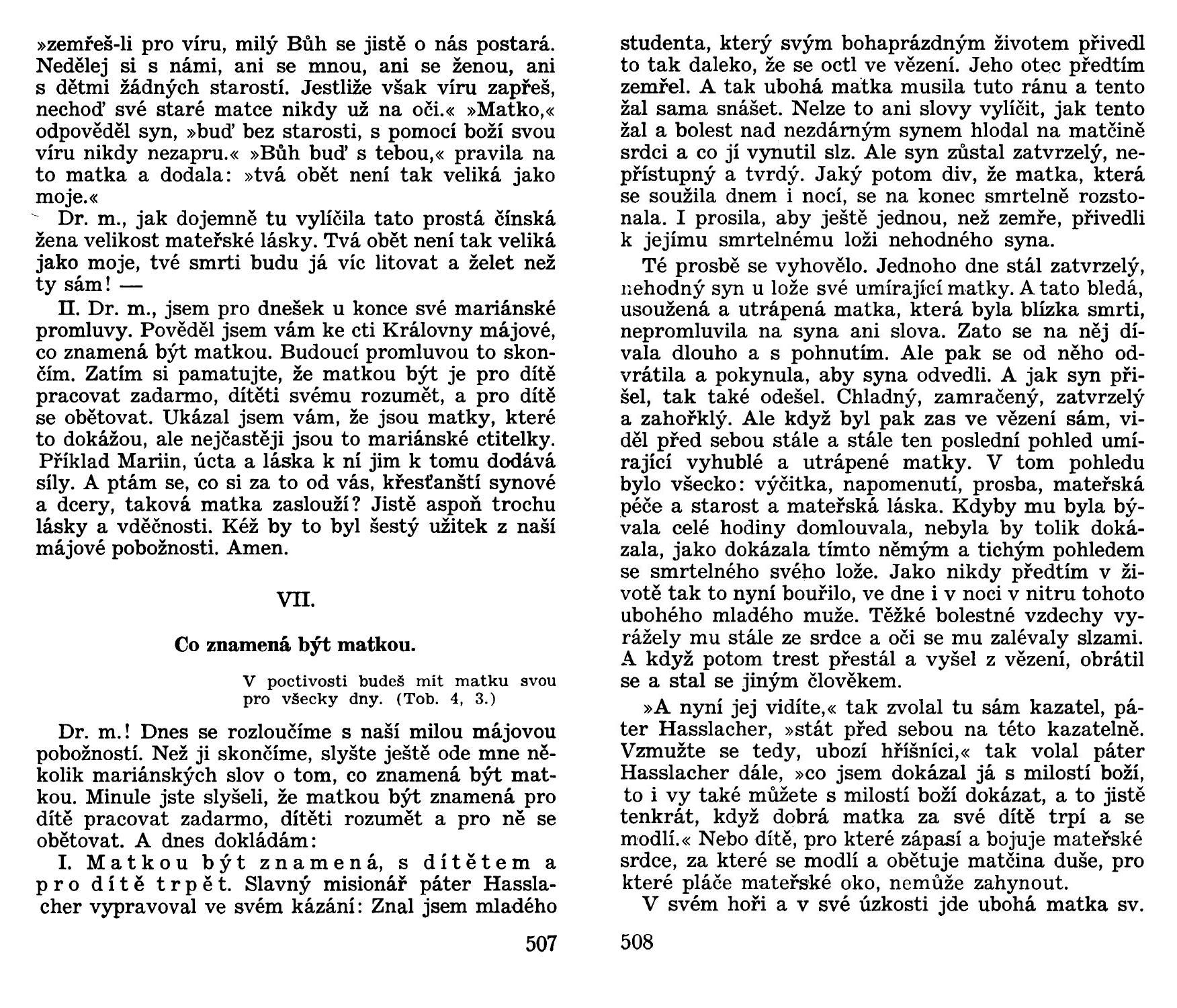 »zemřeš-li pro víru, milý Bůh se jistě o nás postará. Nedělej si s námi, ani se mnou, ani se ženou, ani s dětmi žádných starostí. Jestliže však víru zapřeš, nechoď své staré matce nikdy už na oči.« »Matko,« odpověděl syn, »buď bez starosti, s pomocí boží svou víru nikdy nezapru.« »Bůh buď s tebou,« pravila na to matka a dodala: »tvá obět není tak veliká jako moje.«

Dr. m., jak dojemně tu vylíčila tato prostá čínská žena velikost mateřské lásky. Tvá obět není tak veliká jako moje, tvé smrti budu já víc litovat a želet než ty sám! —

II. Dr. m., jsem pro dnešek u konce své mariánské promluvy. Pověděl jsem vám ke cti Královny májové, co znamená být matkou. Budoucí promluvou to skončím. Zatím si pamatujte, že matkou být je pro dítě pracovat zadarmo, dítěti svému rozumět, a pro dítě se obětovat. Ukázal jsem vám, že jsou matky, které to dokážou, ale nejčastěji jsou to mariánské ctitelky. Příklad Mariin, úcta a láska k ní jim k tomu dodává síly. A ptám se, co si za to od vás, křesťanští synové a dcery, taková matka zaslouží? Jistě aspoň trochu lásky a vděčnosti. Kéž by to byl šestý užitek z naší májové pobožnosti. Amen.

VII.

Co znamená být matkou.

V poctivosti budeš mít matku svou pro všecky dny. (Tob. 4, 3.)

Dr. m.! Dnes se rozloučíme s naší milou májovou pobožností. Než ji skončíme, slyšte ještě ode mne několik mariánských slov o tom, co znamená být matkou. Minule jste slyšeli, že matkou být znamená pro dítě pracovat zadarmo, dítěti rozumět a pro ně se obětovat. A dnes dokládám:

I. Matkou být znamená, s dítětem a pro dítě trpět. Slavný misionář páter Hasslacher vypravoval ve svém kázání: Znal jsem mladého

507

studenta, který svým bohaprázdným životem přivedl to tak daleko, že se octl ve vězení. Jeho otec předtím zemřel. A tak ubohá matka musila tuto ránu a tento žal sama snášet. Nelze to ani slovy vylíčit, jak tento žal a bolest nad nezdárným synem hlodal na matčině srdci a co jí vynutil slz. Ale syn zůstal zatvrzelý, nepřístupný a tvrdý. Jaký potom div, že matka, která se soužila dnem i nocí, se na konec smrtelně rozstonala. I prosila, aby ještě jednou, než zemře, přivedli k jejímu smrtelnému loži nehodného syna.

Té prosbě se vyhovělo. Jednoho dne stál zatvrzelý, nehodný syn u lože své umírající matky. A tato bledá, usoužená a utrápená matka, která byla blízka smrti, nepromluvila na syna ani slova. Zato se na něj dívala dlouho a s pohnutím. Ale pak se od něho odvrátila a pokynula, aby syna odvedli. A jak syn přišel, tak také odešel. Chladný, zamračený, zatvrzelý a zahořklý. Ale když byl pak zas ve vězení sám, viděl před sebou stále a stále ten poslední pohled umírající vyhublé a utrápené matky. V tom pohledu bylo všecko: výčitka, napomenutí, prosba, mateřská péče a starost a mateřská láska. Kdyby mu byla bývala celé hodiny domlouvala, nebyla by tolik dokázala, jako dokázala tímto němým a tichým pohledem se smrtelného svého lože. Jako nikdy předtím v životě tak to nyní bouřilo, ve dne i v noci v nitru tohoto ubohého mladého muže. Těžké bolestné vzdechy vyrážely mu stále ze srdce a oči se mu zalévaly slzami. A když potom trest přestál a vyšel z vězení, obrátil se a stal se jiným člověkem.

»A nyní jej vidíte,« tak zvolal tu sám kazatel, páter Hasslacher, »stát před sebou na této kazatelně. Vzmužte se tedy, ubozí hříšníci,« tak volal páter Hasslacher dále, »co jsem dokázal já s milostí boží, to i vy také můžete s milostí boží dokázat, a to jistě tenkrát, když dobrá matka za své dítě trpí a se modlí.« Nebo dítě, pro které zápasí a bojuje mateřské srdce, za které se modlí a obětuje matčina duše, pro které pláče mateřské oko, nemůže zahynout.

V svém hoři a v své úzkosti jde ubohá matka sv.

508